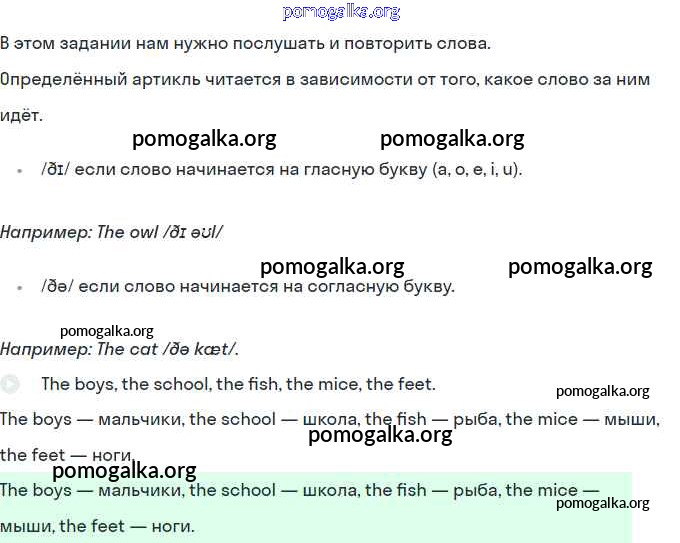 pomogalka.org

В этом задании нам нужно послушать и повторить слова.

Определённый артикль читается в зависимости от того, какое слово за ним идёт.

pomogalka.org pomogalka.org

• /ðɪ/ если слово начинается на гласную букву (a, o, e, i, u).

Например: The owl /ðɪ əʊl/

pomogalka.org pomogalka.org

• /ðə/ если слово начинается на согласную букву.

pomogalka.org

Например: The cat /ðə kæt/.

The boys, the school, the fish, the mice, the feet.

pomogalka.org

The boys — мальчики, the school — школа, the fish — рыба, the mice — мыши, the feet — ноги.

pomogalka.org

pomogalka.org

The boys — мальчики, the school — школа, the fish — рыба, the mice — мыши, the feet — ноги.

pomogalka.org